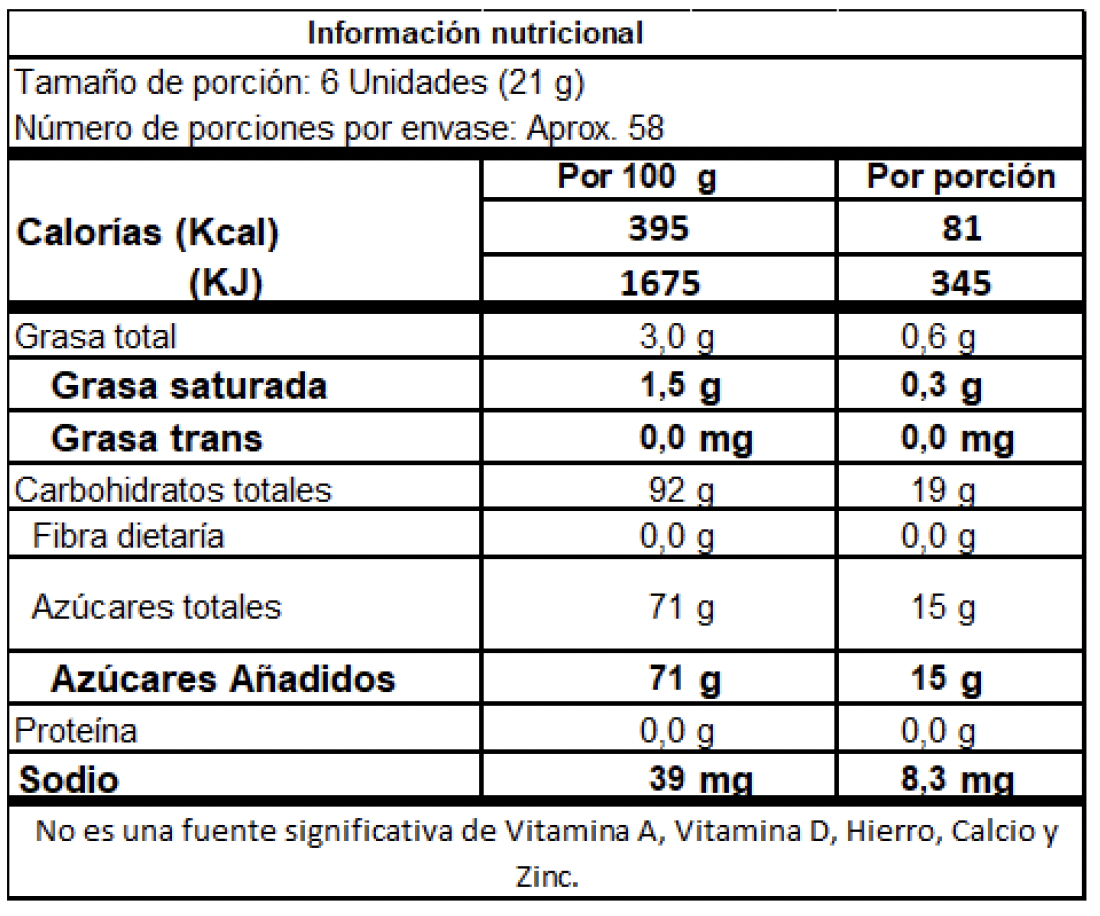 Información nutricional

Tamaño de porción: 6 Unidades (21 g)
Número de porciones por envase: Aprox. 58

| | Por 100 g | Por porción |
|---|---|---|
| Calorías (Kcal) | 395 | 81 |
| (KJ) | 1675 | 345 |
| Grasa total | 3,0 g | 0,6 g |
| Grasa saturada | 1,5 g | 0,3 g |
| Grasa trans | 0,0 mg | 0,0 mg |
| Carbohidratos totales | 92 g | 19 g |
| Fibra dietaría | 0,0 g | 0,0 g |
| Azúcares totales | 71 g | 15 g |
| Azúcares Añadidos | 71 g | 15 g |
| Proteína | 0,0 g | 0,0 g |
| Sodio | 39 mg | 8,3 mg |

No es una fuente significativa de Vitamina A, Vitamina D, Hierro, Calcio y Zinc.